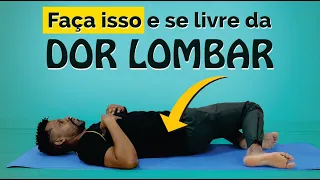 Faça isso e se livre da
DOR LOMBAR